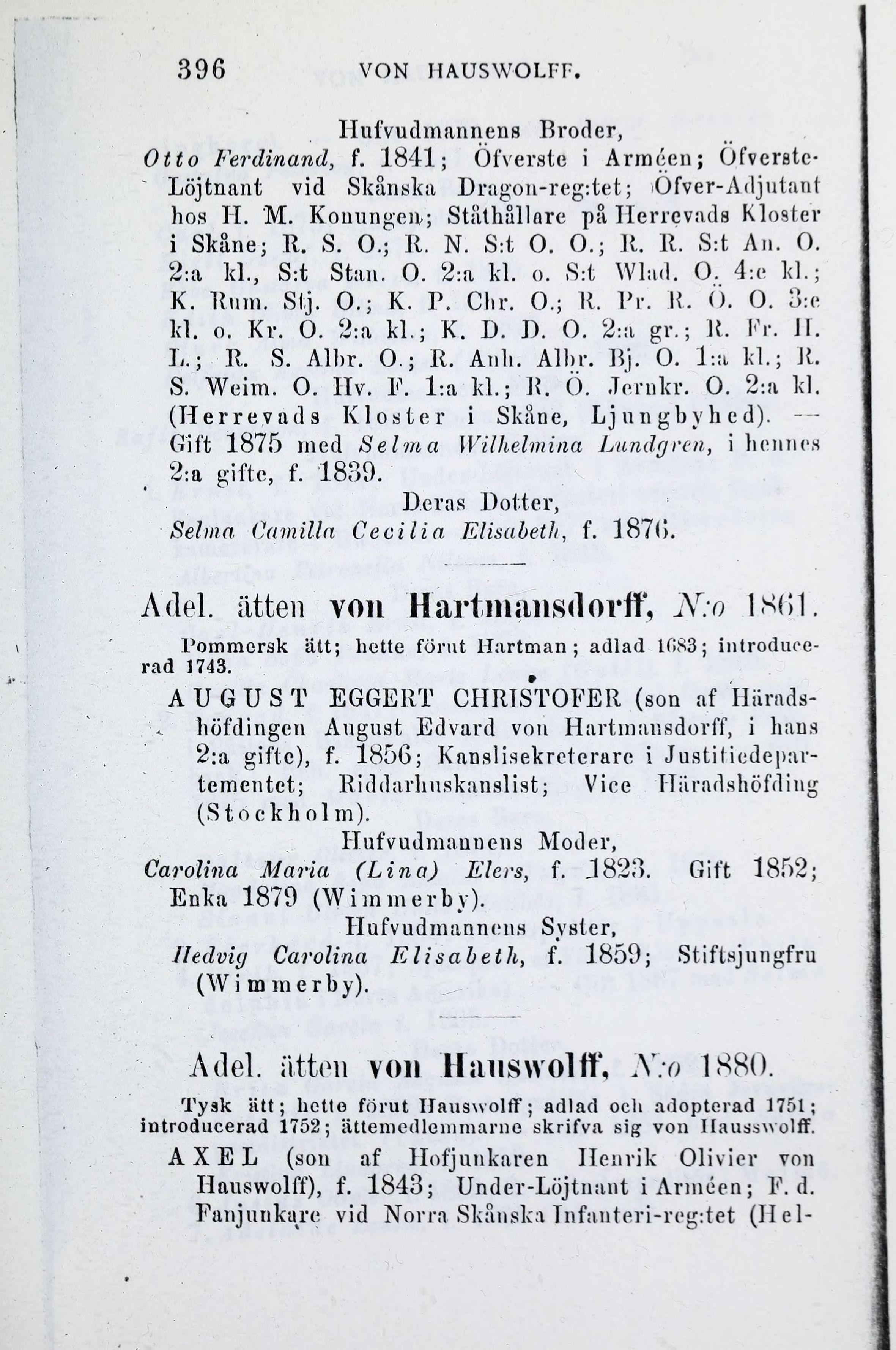 396 VON HAUSWOLFF.

Hufvudmannens Broder,

Otto Ferdinand, f. 1841; Öfverste i Arméen; Öfverste-Löjtnant vid Skånska Dragon-reg:tet; Öfver-Adjutant hos H. M. Konungen; Ståthållare på Herrevads Kloster i Skåne; R. S. O.; R. N. S:t O. O.; R. R. S:t An. O. 2:a kl., S:t Stan. O. 2:a kl. o. S:t Wlad. O. 4:e kl.; K. Rum. Stj. O.; K. P. Chr. O.; R. Pr. R. Ö. O. 3:e kl. o. Kr. O. 2:a kl.; K. D. D. O. 2:a gr.; R. Fr. H. L.; R. S. Albr. O.; R. Anh. Albr. Bj. O. 1:a kl.; R. S. Weim. O. Hv. F. 1:a kl.; R. Ö. Jernkr. O. 2:a kl. (Herrevads Kloster i Skåne, Ljungbyhed). — Gift 1875 med Selma Wilhelmina Lundgren, i hennes 2:a gifte, f. 1839.

Deras Dotter,

Selma Camilla Cecilia Elisabeth, f. 1876.

Adel. ätten von Hartmansdorff, N:o 1861.

Pommersk ätt; hette förut Hartman; adlad 1683; introducerad 1743.

AUGUST EGGERT CHRISTOFER (son af Häradshöfdingen August Edvard von Hartmansdorff, i hans 2:a gifte), f. 1856; Kanslisekreterare i Justitiedepartementet; Riddarhuskanslist; Vice Häradshöfding (Stockholm).

Hufvudmannens Moder,

Carolina Maria (Lina) Elers, f. 1823. Gift 1852; Enka 1879 (Wimmerby).

Hufvudmannens Syster,

Hedvig Carolina Elisabeth, f. 1859; Stiftsjungfru (Wimmerby).

Adel. ätten von Hauswolff, N:o 1880.

Tysk ätt; hette förut Hauswolff; adlad och adopterad 1751; introducerad 1752; ättemedlemmarne skrifva sig von Hausswolff.

AXEL (son af Hofjunkaren Henrik Olivier von Hauswolff), f. 1843; Under-Löjtnant i Arméen; F. d. Fanjunkare vid Norra Skånska Infanteri-reg:tet (Hel-